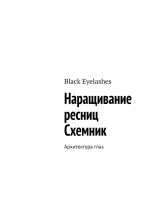 Black Eyelashes

Наращивание ресниц Схемник

Архитектура глаз